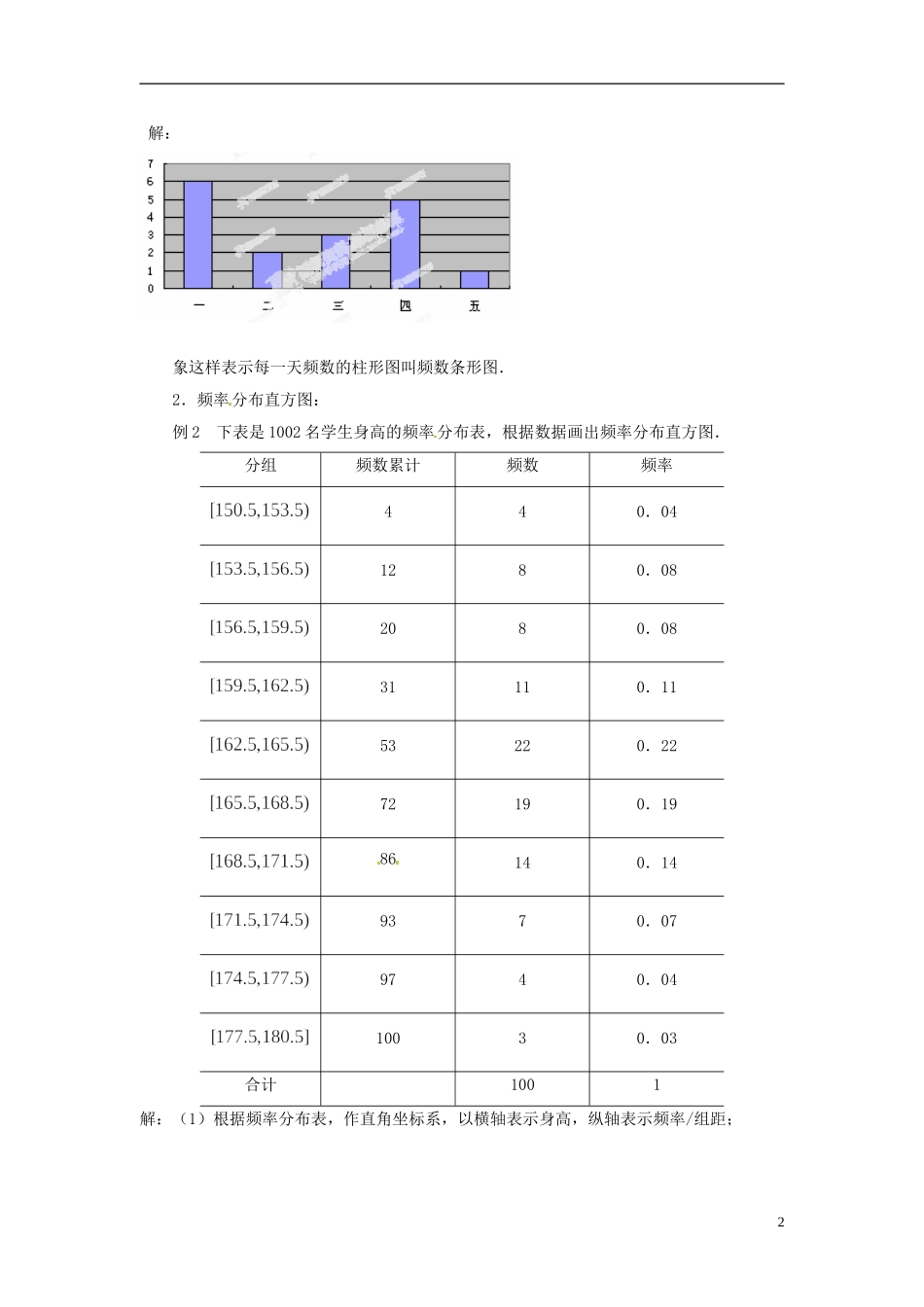 解：

7
6
5
4
3
2
1
0

一　二　三　四　五

象这样表示每一天频数的柱形图叫频数条形图.

2．频率分布直方图：

例2　下表是1002名学生身高的频率分布表，根据数据画出频率分布直方图.

| 分组 | 频数累计 | 频数 | 频率 |
|---|---|---|---|
| [150.5,153.5) | 4 | 4 | 0．04 |
| [153.5,156.5) | 12 | 8 | 0．08 |
| [156.5,159.5) | 20 | 8 | 0．08 |
| [159.5,162.5) | 31 | 11 | 0．11 |
| [162.5,165.5) | 53 | 22 | 0．22 |
| [165.5,168.5) | 72 | 19 | 0．19 |
| [168.5,171.5) | 86 | 14 | 0．14 |
| [171.5,174.5) | 93 | 7 | 0．07 |
| [174.5,177.5) | 97 | 4 | 0．04 |
| [177.5,180.5] | 100 | 3 | 0．03 |
| 合计 | | 100 | 1 |

解：（1）根据频率分布表，作直角坐标系，以横轴表示身高，纵轴表示频率/组距；

2